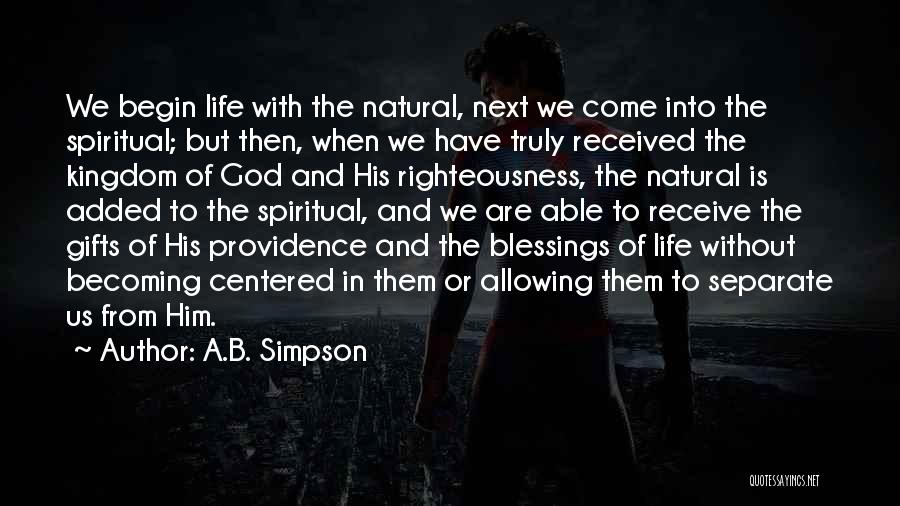 We begin life with the natural, next we come into the spiritual; but then, when we have truly received the kingdom of God and His righteousness, the natural is added to the spiritual, and we are able to receive the gifts of His providence and the blessings of life without becoming centered in them or allowing them to separate us from Him.

~ Author: A.B. Simpson

QUOTESSAYINGS.NET